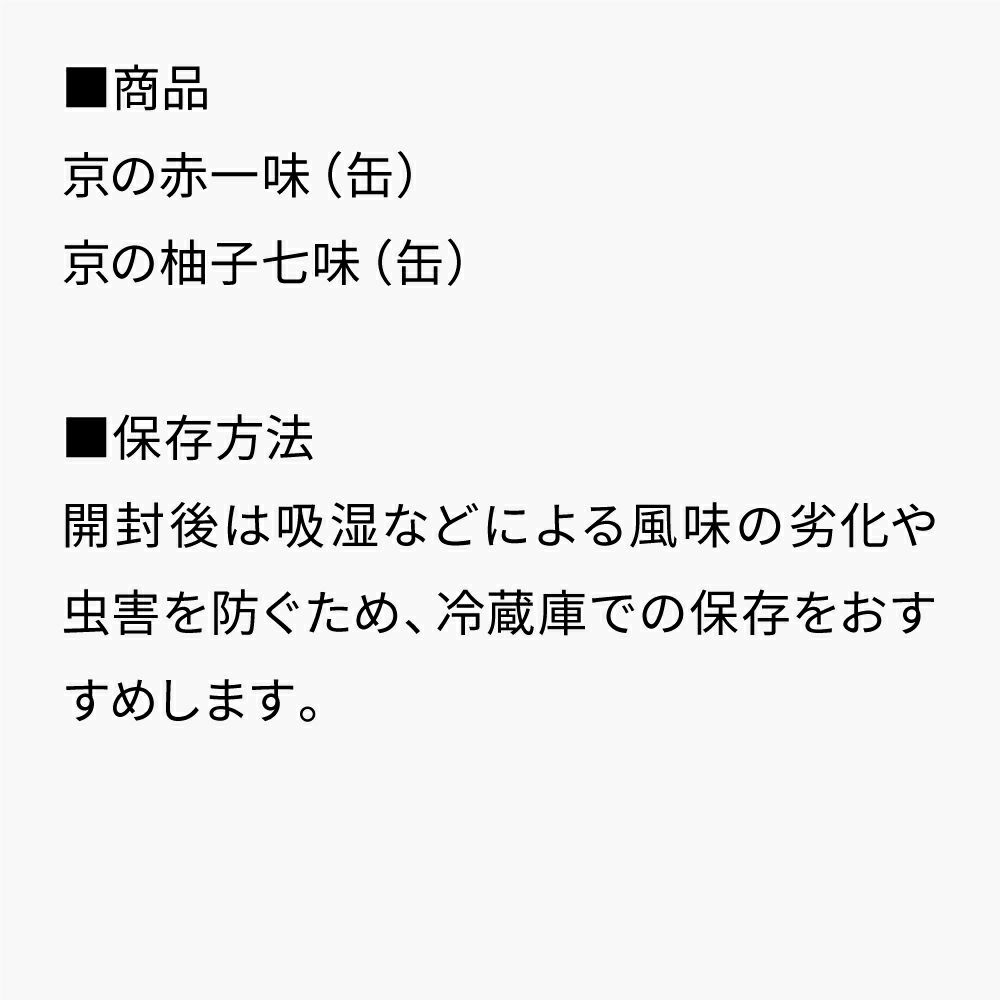 ■商品
京の赤一味（缶）
京の柚子七味（缶）

■保存方法
開封後は吸湿などによる風味の劣化や虫害を防ぐため、冷蔵庫での保存をおすすめします。